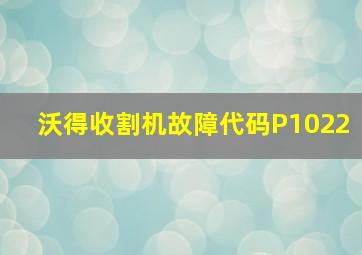 沃得收割机故障代码P1022